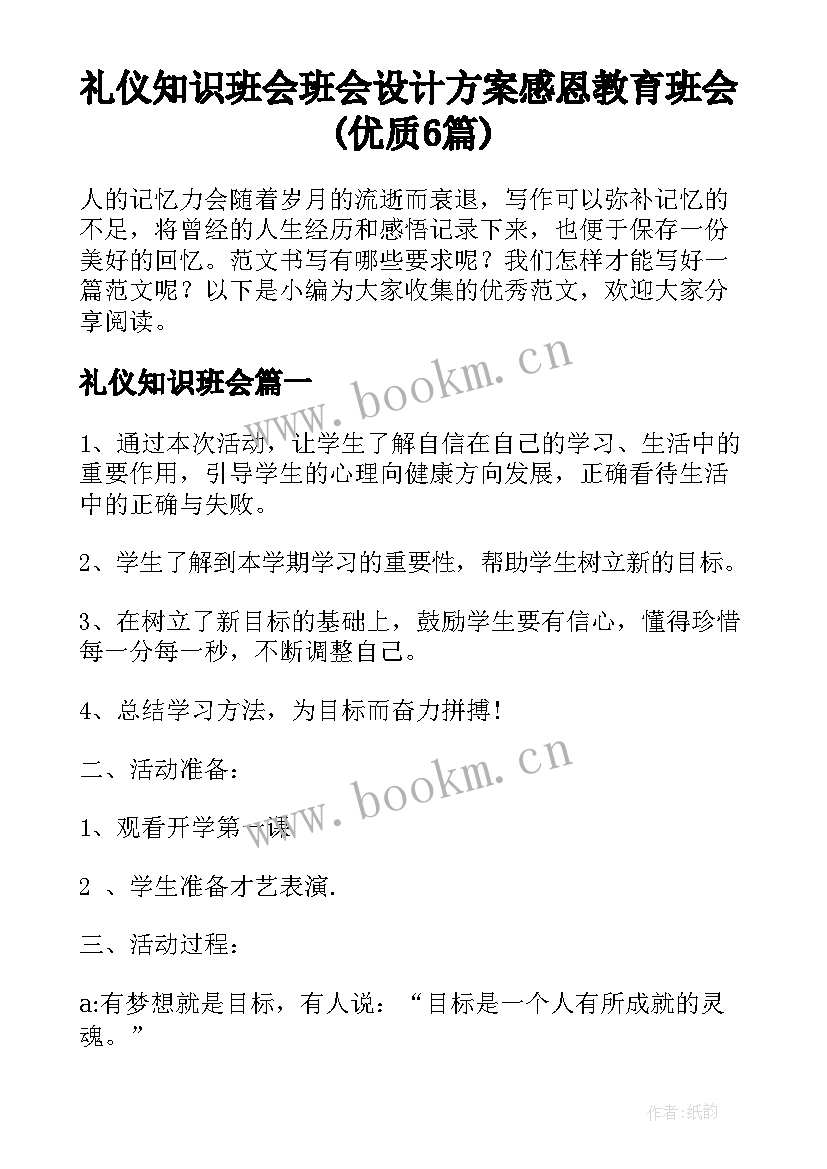 礼仪知识班会班会设计方案感恩教育班会(优质6篇)

人的记忆力会随着岁月的流逝而衰退，写作可以弥补记忆的不足，将曾经的人生经历和感悟记录下来，也便于保存一份美好的回忆。范文书写有哪些要求呢？我们怎样才能写好一篇范文呢？以下是小编为大家收集的优秀范文，欢迎大家分享阅读。

礼仪知识班会篇一

www.bookm.cn

1、通过本次活动，让学生了解自信在自己的学习、生活中的重要作用，引导学生的心理向健康方向发展，正确看待生活中的正确与失败。

2、学生了解到本学期学习的重要性，帮助学生树立新的目标。

3、在树立了新目标的基础上，鼓励学生要有信心，懂得珍惜每一分每一秒，不断调整自己。

4、总结学习方法，为目标而奋力拼搏！

二、活动准备：

www.bookm.cn

1、观看开学第一课

2 、学生准备才艺表演.

三、活动过程：

a:有梦想就是目标，有人说：“目标是一个人有所成就的灵魂。”

作者:纸韵